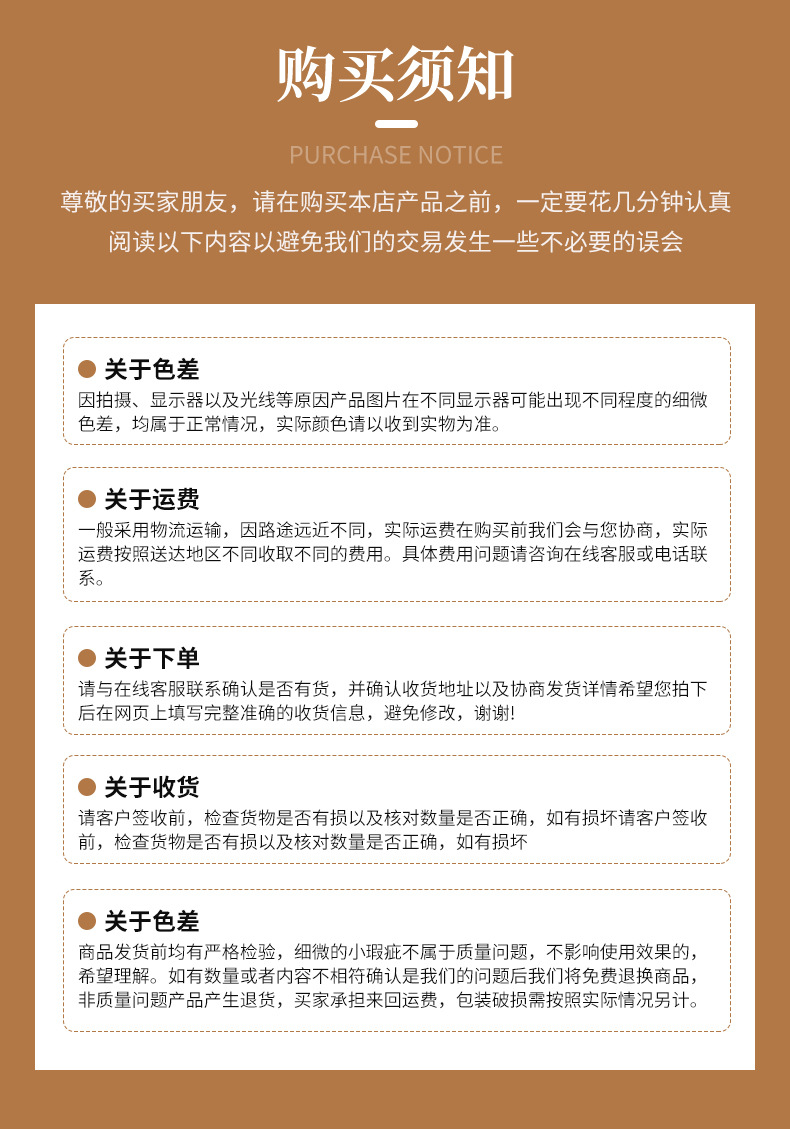 购买须知

PURCHASE NOTICE

尊敬的买家朋友，请在购买本店产品之前，一定要花几分钟认真阅读以下内容以避免我们的交易发生一些不必要的误会

关于色差

因拍摄、显示器以及光线等原因产品图片在不同显示器可能出现不同程度的细微色差，均属于正常情况，实际颜色请以收到实物为准。

关于运费

一般采用物流运输，因路途远近不同，实际运费在购买前我们会与您协商，实际运费按照送达地区不同收取不同的费用。具体费用问题请咨询在线客服或电话联系。

关于下单

请与在线客服联系确认是否有货，并确认收货地址以及协商发货详情希望您拍下后在网页上填写完整准确的收货信息，避免修改，谢谢!

关于收货

请客户签收前，检查货物是否有损以及核对数量是否正确，如有损坏请客户签收前，检查货物是否有损以及核对数量是否正确，如有损坏

关于色差

商品发货前均有严格检验，细微的小瑕疵不属于质量问题，不影响使用效果的，希望理解。如有数量或者内容不相符确认是我们的问题后我们将免费退换商品，非质量问题产品产生退货，买家承担来回运费，包装破损需按照实际情况另计。